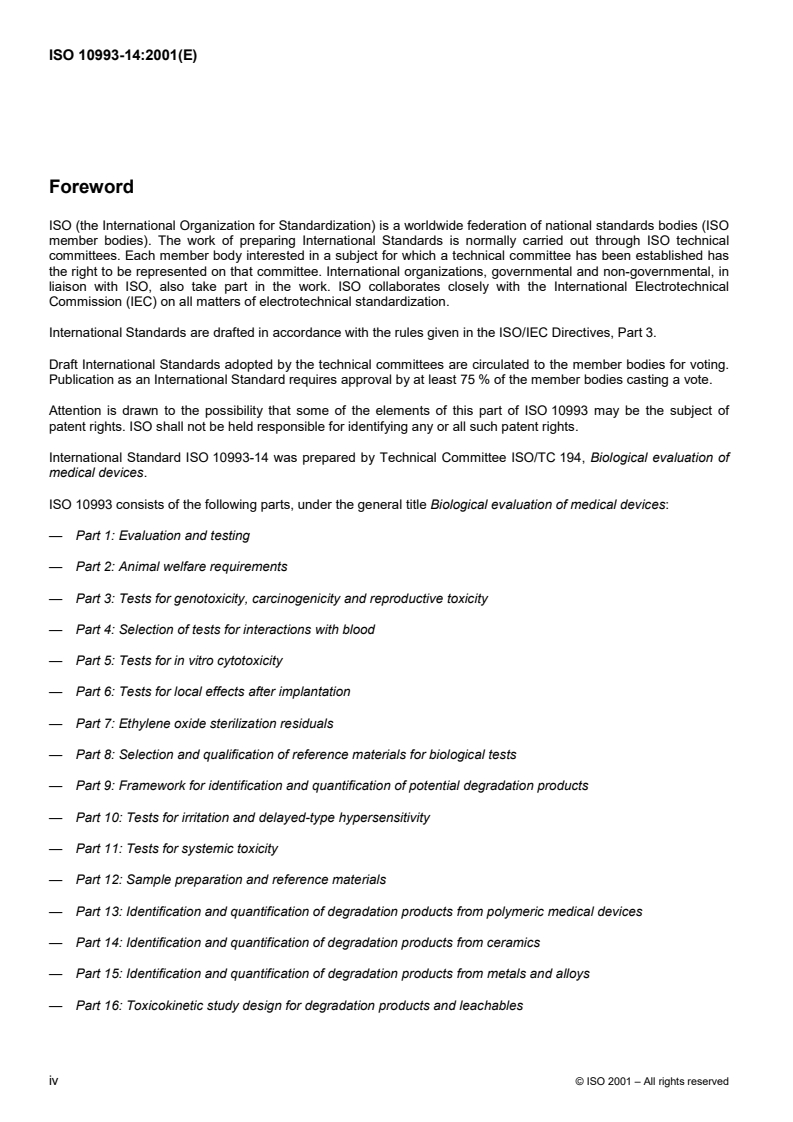 ISO 10993-14:2001(E)

Foreword

ISO (the International Organization for Standardization) is a worldwide federation of national standards bodies (ISO member bodies). The work of preparing International Standards is normally carried out through ISO technical committees. Each member body interested in a subject for which a technical committee has been established has the right to be represented on that committee. International organizations, governmental and non-governmental, in liaison with ISO, also take part in the work. ISO collaborates closely with the International Electrotechnical Commission (IEC) on all matters of electrotechnical standardization.

International Standards are drafted in accordance with the rules given in the ISO/IEC Directives, Part 3.

Draft International Standards adopted by the technical committees are circulated to the member bodies for voting. Publication as an International Standard requires approval by at least 75 % of the member bodies casting a vote.

Attention is drawn to the possibility that some of the elements of this part of ISO 10993 may be the subject of patent rights. ISO shall not be held responsible for identifying any or all such patent rights.

International Standard ISO 10993-14 was prepared by Technical Committee ISO/TC 194, Biological evaluation of medical devices.

ISO 10993 consists of the following parts, under the general title Biological evaluation of medical devices:

— Part 1: Evaluation and testing

— Part 2: Animal welfare requirements

— Part 3: Tests for genotoxicity, carcinogenicity and reproductive toxicity

— Part 4: Selection of tests for interactions with blood

— Part 5: Tests for in vitro cytotoxicity

— Part 6: Tests for local effects after implantation

— Part 7: Ethylene oxide sterilization residuals

— Part 8: Selection and qualification of reference materials for biological tests

— Part 9: Framework for identification and quantification of potential degradation products

— Part 10: Tests for irritation and delayed-type hypersensitivity

— Part 11: Tests for systemic toxicity

— Part 12: Sample preparation and reference materials

— Part 13: Identification and quantification of degradation products from polymeric medical devices

— Part 14: Identification and quantification of degradation products from ceramics

— Part 15: Identification and quantification of degradation products from metals and alloys

— Part 16: Toxicokinetic study design for degradation products and leachables

iv © ISO 2001 – All rights reserved